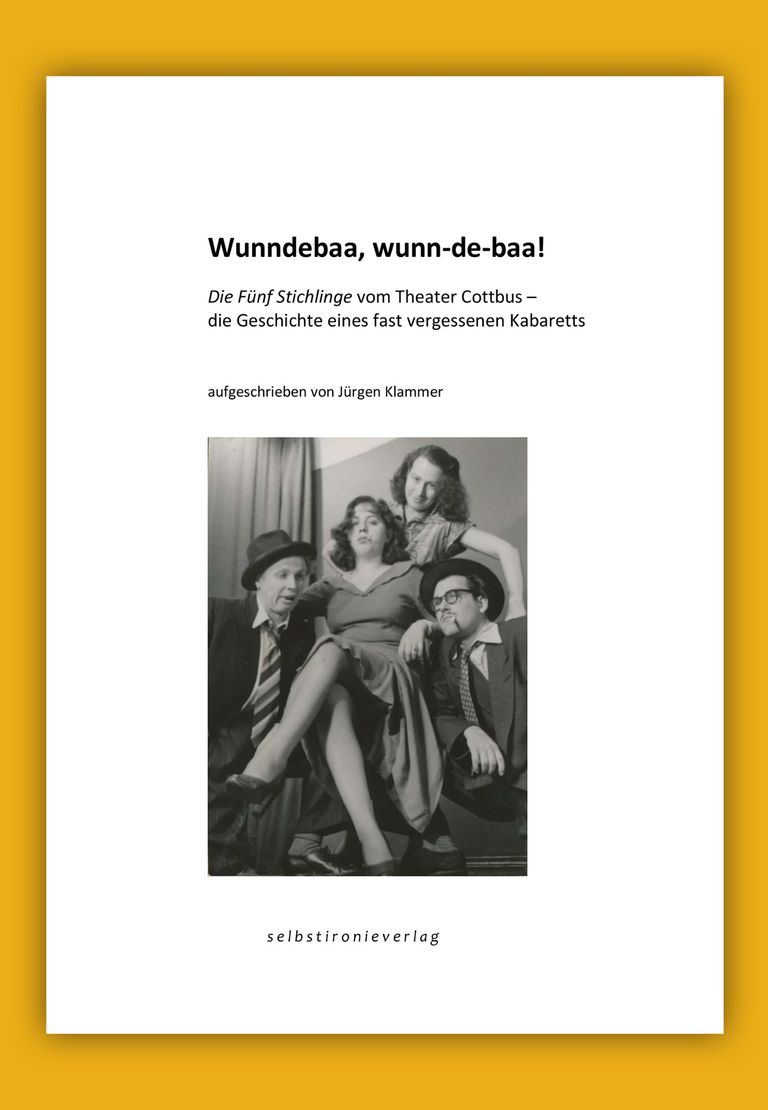 Wunndebaa, wunn-de-baa!

Die Fünf Stichlinge vom Theater Cottbus – die Geschichte eines fast vergessenen Kabaretts

aufgeschrieben von Jürgen Klammer

selbstironieverlag